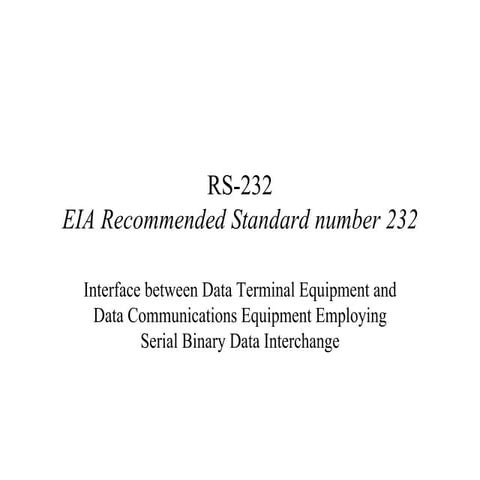 RS-232
EIA Recommended Standard number 232

Interface between Data Terminal Equipment and Data Communications Equipment Employing Serial Binary Data Interchange